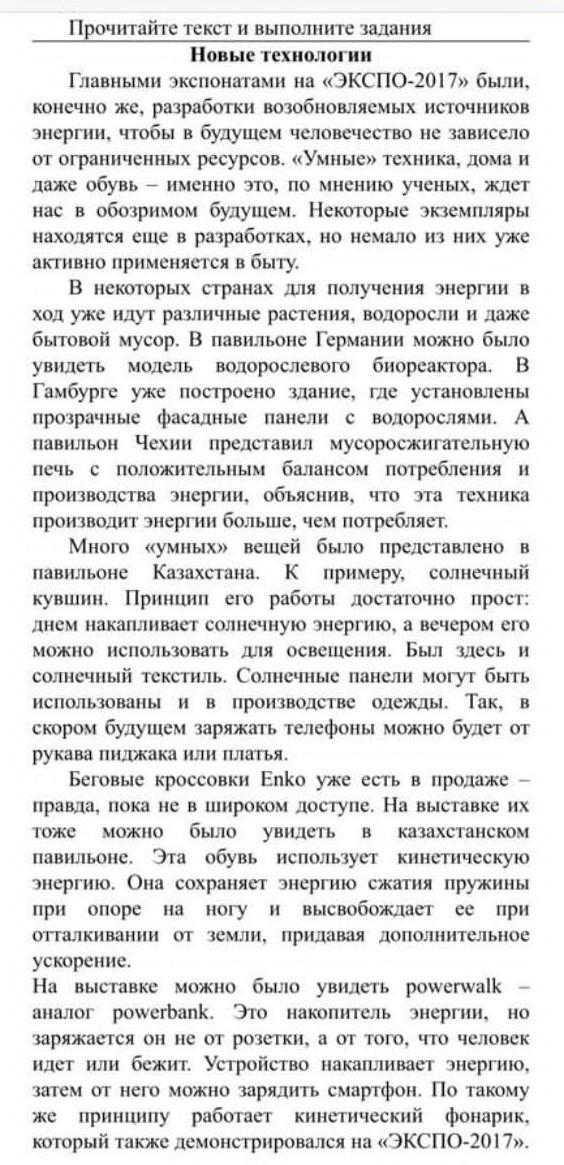 Прочитайте текст и выполните задания

Новые технологии

Главными экспонатами на «ЭКСПО-2017» были, конечно же, разработки возобновляемых источников энергии, чтобы в будущем человечество не зависело от ограниченных ресурсов. «Умные» техника, дома и даже обувь – именно это, по мнению ученых, ждет нас в обозримом будущем. Некоторые экземпляры находятся еще в разработках, но немало из них уже активно применяется в быту.

В некоторых странах для получения энергии в ход уже идут различные растения, водоросли и даже бытовой мусор. В павильоне Германии можно было увидеть модель водорослевого биореактора. В Гамбурге уже построено здание, где установлены прозрачные фасадные панели с водорослями. А павильон Чехии представил мусоросжигательную печь с положительным балансом потребления и производства энергии, объяснив, что эта техника производит энергии больше, чем потребляет.

Много «умных» вещей было представлено в павильоне Казахстана. К примеру, солнечный кувшин. Принцип его работы достаточно прост: днем накапливает солнечную энергию, а вечером его можно использовать для освещения. Был здесь и солнечный текстиль. Солнечные панели могут быть использованы и в производстве одежды. Так, в скором будущем заряжать телефоны можно будет от рукава пиджака или платья.

Беговые кроссовки Enko уже есть в продаже – правда, пока не в широком доступе. На выставке их тоже можно было увидеть в казахстанском павильоне. Эта обувь использует кинетическую энергию. Она сохраняет энергию сжатия пружины при опоре на ногу и высвобождает ее при отталкивании от земли, придавая дополнительное ускорение.

На выставке можно было увидеть powerwalk – аналог powerbank. Это накопитель энергии, но заряжается он не от розетки, а от того, что человек идет или бежит. Устройство накапливает энергию, затем от него можно зарядить смартфон. По такому же принципу работает кинетический фонарик, который также демонстрировался на «ЭКСПО-2017».